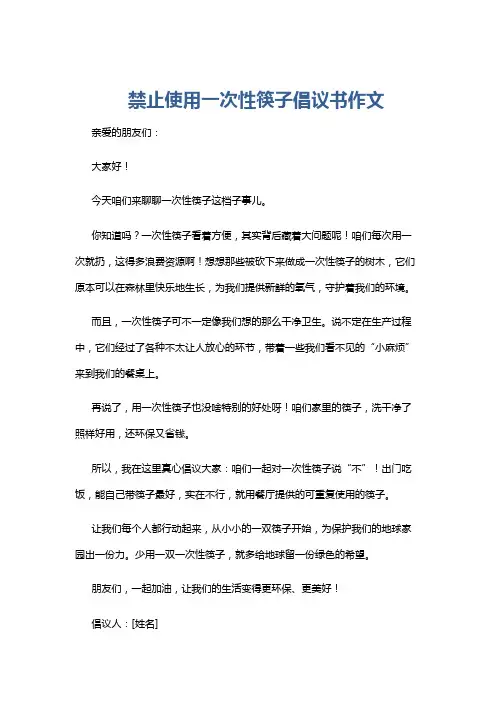 禁止使用一次性筷子倡议书作文

亲爱的朋友们：

大家好！

今天咱们来聊聊一次性筷子这档子事儿。

你知道吗？一次性筷子看着方便，其实背后藏着大问题呢！咱们每次用一次就扔，这得多浪费资源啊！想想那些被砍下来做成一次性筷子的树木，它们原本可以在森林里快乐地生长，为我们提供新鲜的氧气，守护着我们的环境。

而且，一次性筷子可不一定像我们想的那么干净卫生。说不定在生产过程中，它们经过了各种不太让人放心的环节，带着一些我们看不见的“小麻烦”来到我们的餐桌上。

再说了，用一次性筷子也没啥特别的好处呀！咱们家里的筷子，洗干净了照样好用，还环保又省钱。

所以，我在这里真心倡议大家：咱们一起对一次性筷子说“不”！出门吃饭，能自己带筷子最好，实在不行，就用餐厅提供的可重复使用的筷子。

让我们每个人都行动起来，从小小的一双筷子开始，为保护我们的地球家园出一份力。少用一双一次性筷子，就多给地球留一份绿色的希望。

朋友们，一起加油，让我们的生活变得更环保、更美好！

倡议人：[姓名]